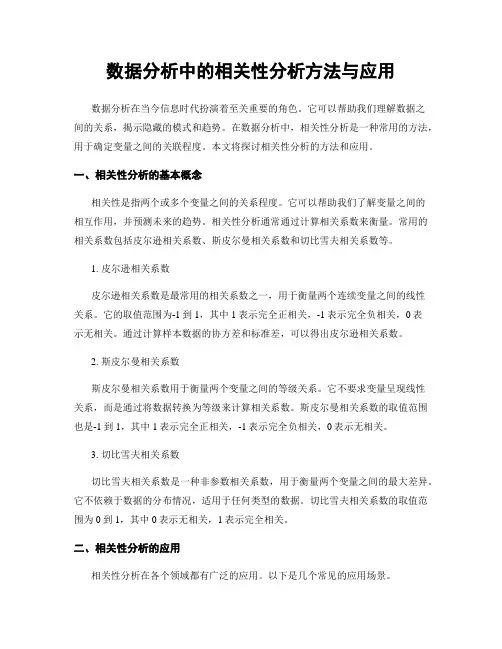 数据分析中的相关性分析方法与应用

数据分析在当今信息时代扮演着至关重要的角色。它可以帮助我们理解数据之间的关系，揭示隐藏的模式和趋势。在数据分析中，相关性分析是一种常用的方法，用于确定变量之间的关联程度。本文将探讨相关性分析的方法和应用。

一、相关性分析的基本概念

相关性是指两个或多个变量之间的关系程度。它可以帮助我们了解变量之间的相互作用，并预测未来的趋势。相关性分析通常通过计算相关系数来衡量。常用的相关系数包括皮尔逊相关系数、斯皮尔曼相关系数和切比雪夫相关系数等。

1. 皮尔逊相关系数

皮尔逊相关系数是最常用的相关系数之一，用于衡量两个连续变量之间的线性关系。它的取值范围为-1 到 1，其中 1 表示完全正相关，-1 表示完全负相关，0 表示无相关。通过计算样本数据的协方差和标准差，可以得出皮尔逊相关系数。

2. 斯皮尔曼相关系数

斯皮尔曼相关系数用于衡量两个变量之间的等级关系。它不要求变量呈现线性关系，而是通过将数据转换为等级来计算相关系数。斯皮尔曼相关系数的取值范围也是-1 到 1，其中 1 表示完全正相关，-1 表示完全负相关，0 表示无相关。

3. 切比雪夫相关系数

切比雪夫相关系数是一种非参数相关系数，用于衡量两个变量之间的最大差异。它不依赖于数据的分布情况，适用于任何类型的数据。切比雪夫相关系数的取值范围为 0 到 1，其中 0 表示无相关，1 表示完全相关。

二、相关性分析的应用

相关性分析在各个领域都有广泛的应用。以下是几个常见的应用场景。